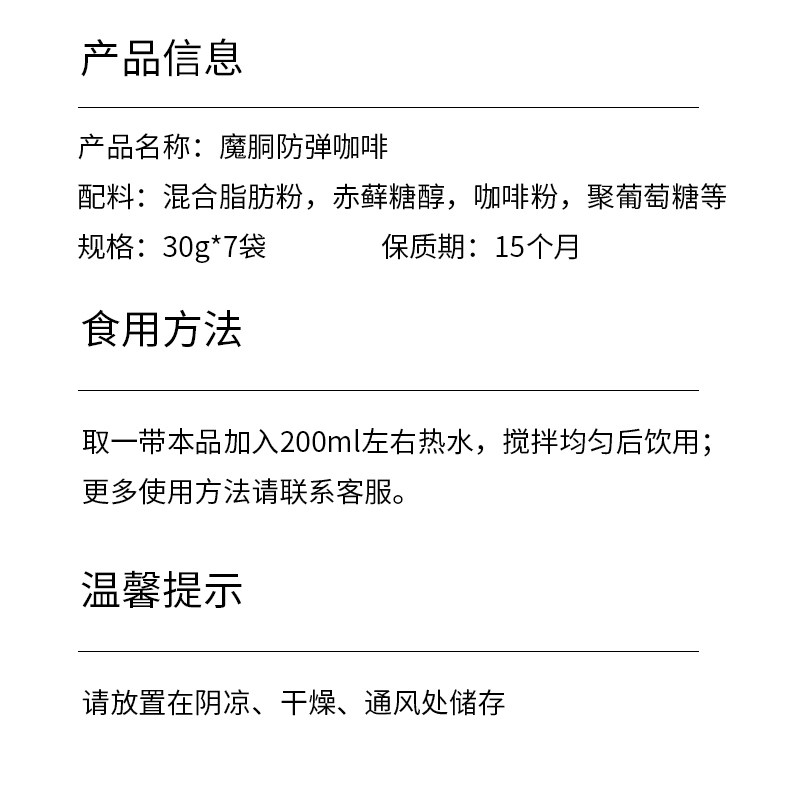 产品信息

产品名称：魔胴防弹咖啡

配料：混合脂肪粉，赤藓糖醇，咖啡粉，聚葡萄糖等

规格：30g*7袋　　保质期：15个月

食用方法

取一带本品加入200ml左右热水，搅拌均匀后饮用；更多使用方法请联系客服。

温馨提示

请放置在阴凉、干燥、通风处储存